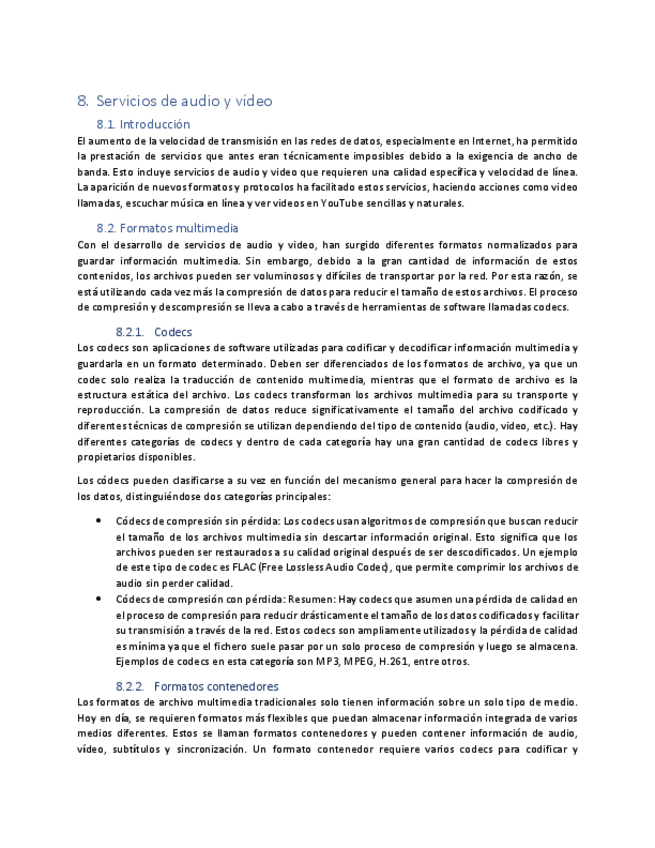 8. Servicios de audio y vídeo

8.1. Introducción

El aumento de la velocidad de transmisión en las redes de datos, especialmente en Internet, ha permitido la prestación de servicios que antes eran técnicamente imposibles debido a la exigencia de ancho de banda. Esto incluye servicios de audio y video que requieren una calidad específica y velocidad de línea. La aparición de nuevos formatos y protocolos ha facilitado estos servicios, haciendo acciones como video llamadas, escuchar música en línea y ver videos en YouTube sencillas y naturales.

8.2. Formatos multimedia

Con el desarrollo de servicios de audio y video, han surgido diferentes formatos normalizados para guardar información multimedia. Sin embargo, debido a la gran cantidad de información de estos contenidos, los archivos pueden ser voluminosos y difíciles de transportar por la red. Por esta razón, se está utilizando cada vez más la compresión de datos para reducir el tamaño de estos archivos. El proceso de compresión y descompresión se lleva a cabo a través de herramientas de software llamadas codecs.

8.2.1. Codecs

Los codecs son aplicaciones de software utilizadas para codificar y decodificar información multimedia y guardarla en un formato determinado. Deben ser diferenciados de los formatos de archivo, ya que un codec solo realiza la traducción de contenido multimedia, mientras que el formato de archivo es la estructura estática del archivo. Los codecs transforman los archivos multimedia para su transporte y reproducción. La compresión de datos reduce significativamente el tamaño del archivo codificado y diferentes técnicas de compresión se utilizan dependiendo del tipo de contenido (audio, video, etc.). Hay diferentes categorías de codecs y dentro de cada categoría hay una gran cantidad de codecs libres y propietarios disponibles.

Los códecs pueden clasificarse a su vez en función del mecanismo general para hacer la compresión de los datos, distinguiéndose dos categorías principales:

• Códecs de compresión sin pérdida: Los codecs usan algoritmos de compresión que buscan reducir el tamaño de los archivos multimedia sin descartar información original. Esto significa que los archivos pueden ser restaurados a su calidad original después de ser descodificados. Un ejemplo de este tipo de codec es FLAC (Free Lossless Audio Codec), que permite comprimir los archivos de audio sin perder calidad.
• Códecs de compresión con pérdida: Resumen: Hay codecs que asumen una pérdida de calidad en el proceso de compresión para reducir drásticamente el tamaño de los datos codificados y facilitar su transmisión a través de la red. Estos codecs son ampliamente utilizados y la pérdida de calidad es mínima ya que el fichero suele pasar por un solo proceso de compresión y luego se almacena. Ejemplos de codecs en esta categoría son MP3, MPEG, H.261, entre otros.

8.2.2. Formatos contenedores

Los formatos de archivo multimedia tradicionales solo tienen información sobre un solo tipo de medio. Hoy en día, se requieren formatos más flexibles que puedan almacenar información integrada de varios medios diferentes. Estos se llaman formatos contenedores y pueden contener información de audio, vídeo, subtítulos y sincronización. Un formato contenedor requiere varios codecs para codificar y